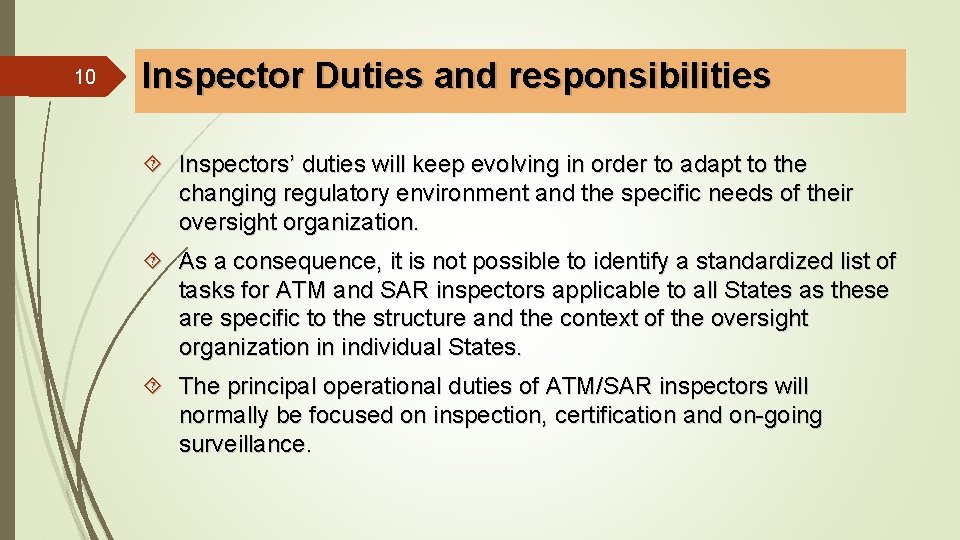 10

Inspector Duties and responsibilities

Inspectors’ duties will keep evolving in order to adapt to the changing regulatory environment and the specific needs of their oversight organization.

As a consequence, it is not possible to identify a standardized list of tasks for ATM and SAR inspectors applicable to all States as these are specific to the structure and the context of the oversight organization in individual States.

The principal operational duties of ATM/SAR inspectors will normally be focused on inspection, certification and on-going surveillance.